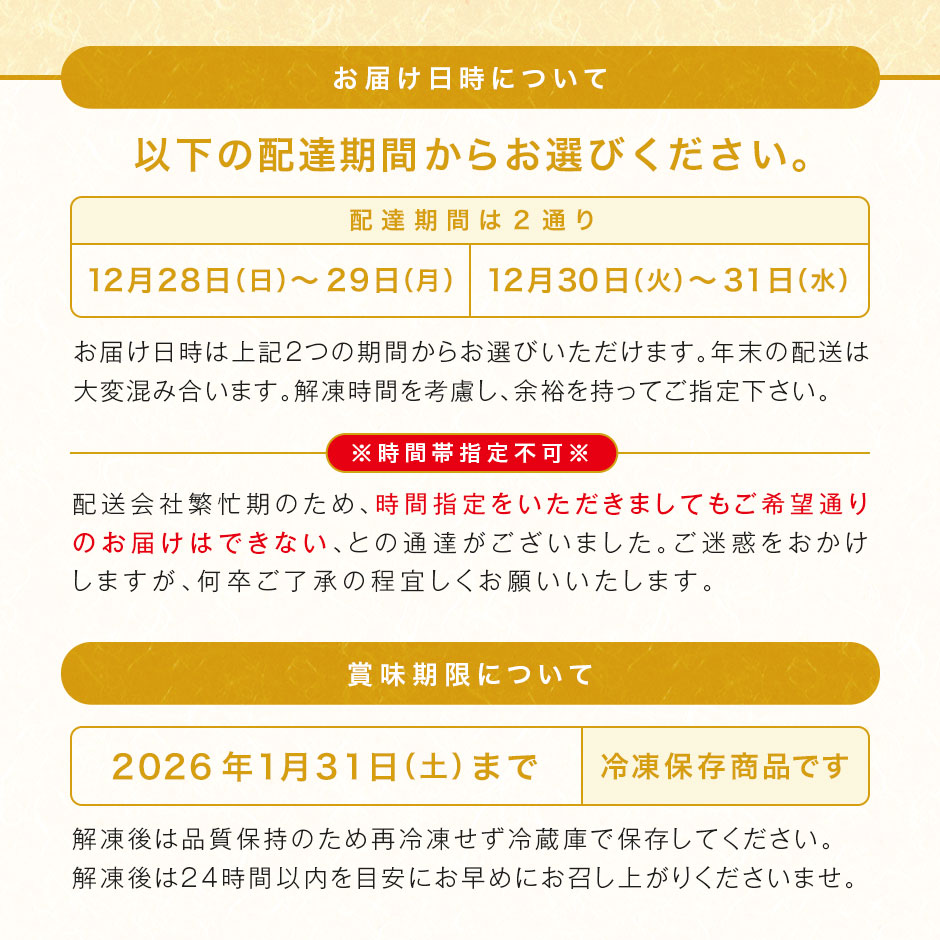 お届け日時について

以下の配達期間からお選びください。

| 配達期間は2通り | |
|---|---|
| 12月28日(日)～29日(月) | 12月30日(火)～31日(水) |

お届け日時は上記2つの期間からお選びいただけます。年末の配送は大変混み合います。解凍時間を考慮し、余裕を持ってご指定下さい。

※時間帯指定不可※

配送会社繁忙期のため、時間指定をいただきましてもご希望通りのお届けはできない、との通達がございました。ご迷惑をおかけしますが、何卒ご了承の程宜しくお願いいたします。

賞味期限について

2026年1月31日(土)まで

冷凍保存商品です

解凍後は品質保持のため再冷凍せず冷蔵庫で保存してください。
解凍後は24時間以内を目安にお早めにお召し上がりくださいませ。